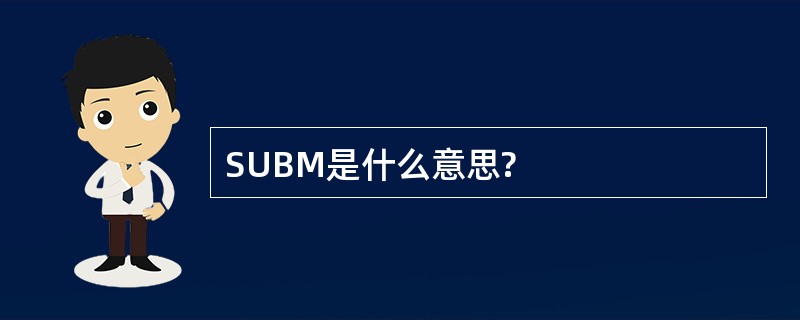 SUBM是什么意思?